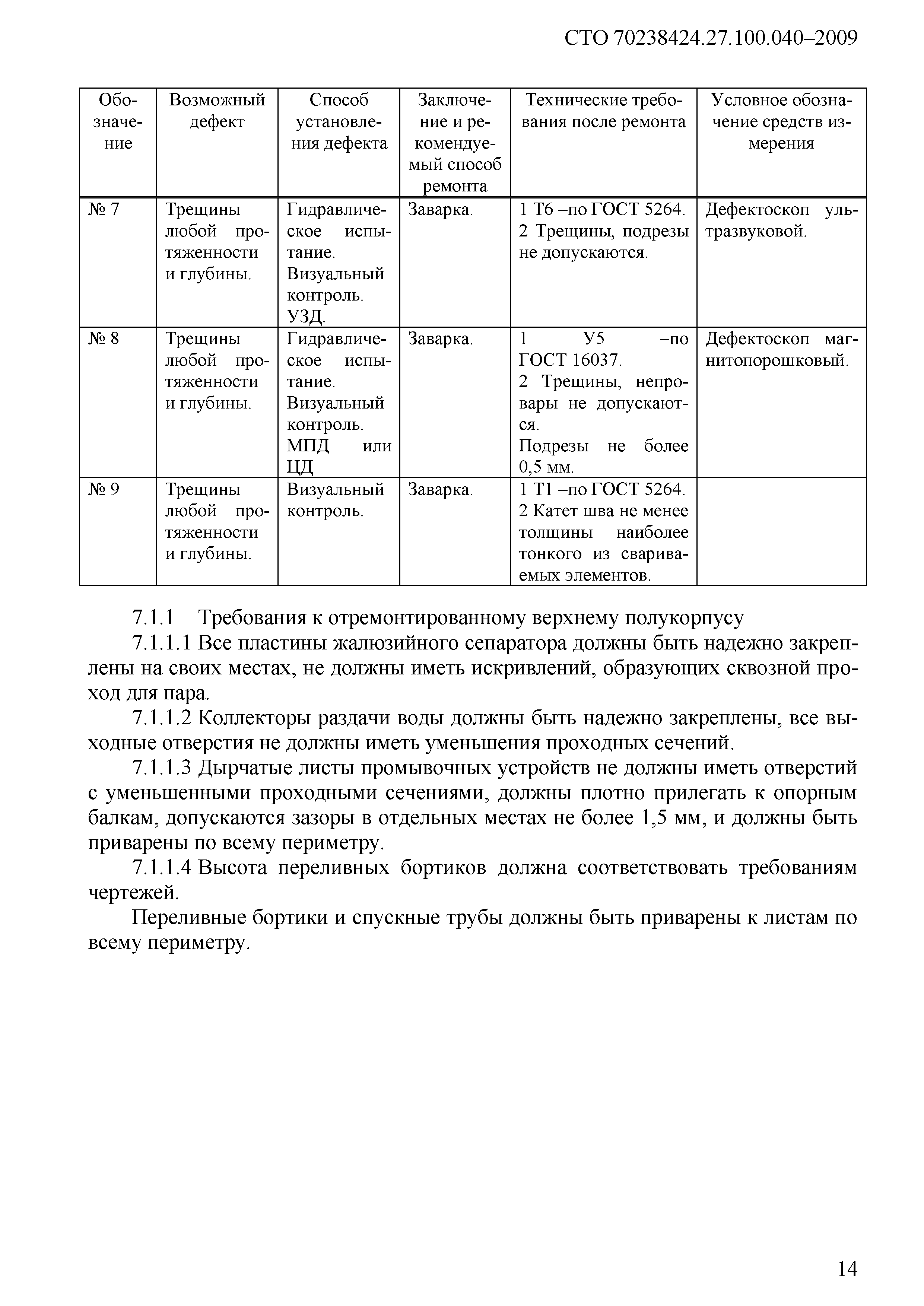 СТО 70238424.27.100.040–2009

| Обозначение | Возможный дефект | Способ установления дефекта | Заключение и рекомендуемый способ ремонта | Технические требования после ремонта | Условное обозначение средств измерения |
|---|---|---|---|---|---|
| № 7 | Трещины любой протяженности и глубины. | Гидравлическое испытание. Визуальный контроль. УЗД. | Заварка. | 1 Т6 –по ГОСТ 5264. 2 Трещины, подрезы не допускаются. | Дефектоскоп ультразвуковой. |
| № 8 | Трещины любой протяженности и глубины. | Гидравлическое испытание. Визуальный контроль. МПД или ЦД | Заварка. | 1 У5 –по ГОСТ 16037. 2 Трещины, непровары не допускаются. Подрезы не более 0,5 мм. | Дефектоскоп магнитопорошковый. |
| № 9 | Трещины любой протяженности и глубины. | Визуальный контроль. | Заварка. | 1 Т1 –по ГОСТ 5264. 2 Катет шва не менее толщины наиболее тонкого из свариваемых элементов. | |

7.1.1 Требования к отремонтированному верхнему полукорпусу

7.1.1.1 Все пластины жалюзийного сепаратора должны быть надежно закреплены на своих местах, не должны иметь искривлений, образующих сквозной проход для пара.

7.1.1.2 Коллекторы раздачи воды должны быть надежно закреплены, все выходные отверстия не должны иметь уменьшения проходных сечений.

7.1.1.3 Дырчатые листы промывочных устройств не должны иметь отверстий с уменьшенными проходными сечениями, должны плотно прилегать к опорным балкам, допускаются зазоры в отдельных местах не более 1,5 мм, и должны быть приварены по всему периметру.

7.1.1.4 Высота переливных бортиков должна соответствовать требованиям чертежей.

Переливные бортики и спускные трубы должны быть приварены к листам по всему периметру.

14